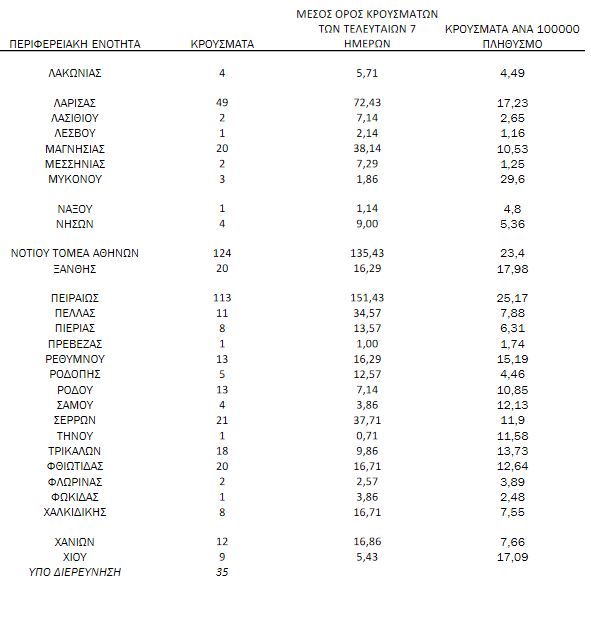 | ΠΕΡΙΦΕΡΕΙΑΚΗ ΕΝΟΤΗΤΑ | ΚΡΟΥΣΜΑΤΑ | ΜΕΣΟΣ ΟΡΟΣ ΚΡΟΥΣΜΑΤΩΝ ΤΩΝ ΤΕΛΕΥΤΑΙΩΝ 7 ΗΜΕΡΩΝ | ΚΡΟΥΣΜΑΤΑ ΑΝΑ 100000 ΠΛΗΘΥΣΜΟ |
|---|---|---|---|
| ΛΑΚΩΝΙΑΣ | 4 | 5,71 | 4,49 |
| ΛΑΡΙΣΑΣ | 49 | 72,43 | 17,23 |
| ΛΑΣΙΘΙΟΥ | 2 | 7,14 | 2,65 |
| ΛΕΣΒΟΥ | 1 | 2,14 | 1,16 |
| ΜΑΓΝΗΣΙΑΣ | 20 | 38,14 | 10,53 |
| ΜΕΣΣΗΝΙΑΣ | 2 | 7,29 | 1,25 |
| ΜΥΚΟΝΟΥ | 3 | 1,86 | 29,6 |
| ΝΑΞΟΥ | 1 | 1,14 | 4,8 |
| ΝΗΣΩΝ | 4 | 9,00 | 5,36 |
| ΝΟΤΙΟΥ ΤΟΜΕΑ ΑΘΗΝΩΝ | 124 | 135,43 | 23,4 |
| ΞΑΝΘΗΣ | 20 | 16,29 | 17,98 |
| ΠΕΙΡΑΙΩΣ | 113 | 151,43 | 25,17 |
| ΠΕΛΛΑΣ | 11 | 34,57 | 7,88 |
| ΠΙΕΡΙΑΣ | 8 | 13,57 | 6,31 |
| ΠΡΕΒΕΖΑΣ | 1 | 1,00 | 1,74 |
| ΡΕΘΥΜΝΟΥ | 13 | 16,29 | 15,19 |
| ΡΟΔΟΠΗΣ | 5 | 12,57 | 4,46 |
| ΡΟΔΟΥ | 13 | 7,14 | 10,85 |
| ΣΑΜΟΥ | 4 | 3,86 | 12,13 |
| ΣΕΡΡΩΝ | 21 | 37,71 | 11,9 |
| ΤΗΝΟΥ | 1 | 0,71 | 11,58 |
| ΤΡΙΚΑΛΩΝ | 18 | 9,86 | 13,73 |
| ΦΘΙΩΤΙΔΑΣ | 20 | 16,71 | 12,64 |
| ΦΛΩΡΙΝΑΣ | 2 | 2,57 | 3,89 |
| ΦΩΚΙΔΑΣ | 1 | 3,86 | 2,48 |
| ΧΑΛΚΙΔΙΚΗΣ | 8 | 16,71 | 7,55 |
| ΧΑΝΙΩΝ | 12 | 16,86 | 7,66 |
| ΧΙΟΥ | 9 | 5,43 | 17,09 |
| ΥΠΟ ΔΙΕΡΕΥΝΗΣΗ | 35 | | |